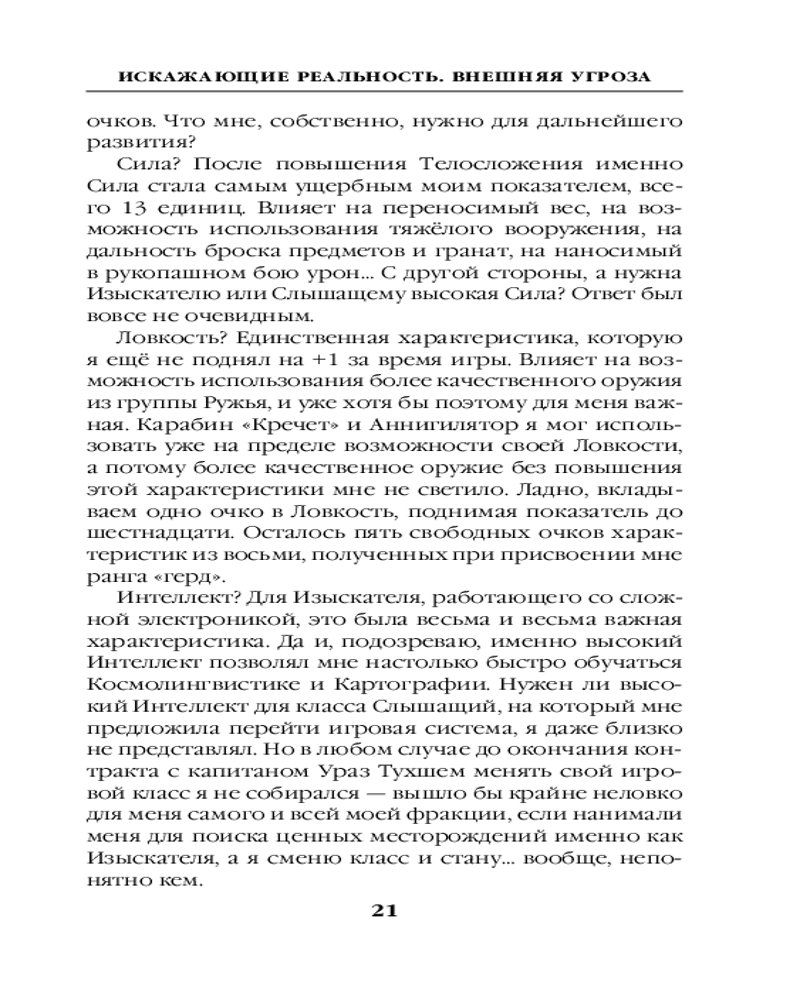 ИСКАЖАЮЩИЕ РЕАЛЬНОСТЬ. ВНЕШНЯЯ УГРОЗА

очков. Что мне, собственно, нужно для дальнейшего развития?

Сила? После повышения Телосложения именно Сила стала самым ущербным моим показателем, всего 13 единиц. Влияет на переносимый вес, на возможность использования тяжёлого вооружения, на дальность броска предметов и гранат, на наносимый в рукопашном бою урон... С другой стороны, а нужна Изыскателю или Слышащему высокая Сила? Ответ был вовсе не очевидным.

Ловкость? Единственная характеристика, которую я ещё не поднял на +1 за время игры. Влияет на возможность использования более качественного оружия из группы Ружья, и уже хотя бы поэтому для меня важная. Карабин «Кречет» и Аннигилятор я мог использовать уже на пределе возможности своей Ловкости, а потому более качественное оружие без повышения этой характеристики мне не светило. Ладно, вкладываем одно очко в Ловкость, поднимая показатель до шестнадцати. Осталось пять свободных очков характеристик из восьми, полученных при присвоении мне ранга «герд».

Интеллект? Для Изыскателя, работающего со сложной электроникой, это была весьма и весьма важная характеристика. Да и, подозреваю, именно высокий Интеллект позволял мне настолько быстро обучаться Космолингвистике и Картографии. Нужен ли высокий Интеллект для класса Слышащий, на который мне предложила перейти игровая система, я даже близко не представлял. Но в любом случае до окончания контракта с капитаном Ураз Тухшем менять свой игровой класс я не собирался — вышло бы крайне неловко для меня самого и всей моей фракции, если нанимали меня для поиска ценных месторождений именно как Изыскателя, а я сменю класс и стану... вообще, непонятно кем.

21